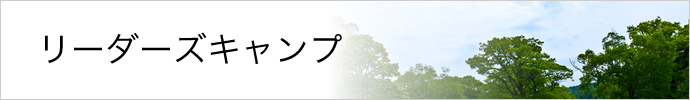 リーダーズキャンプ